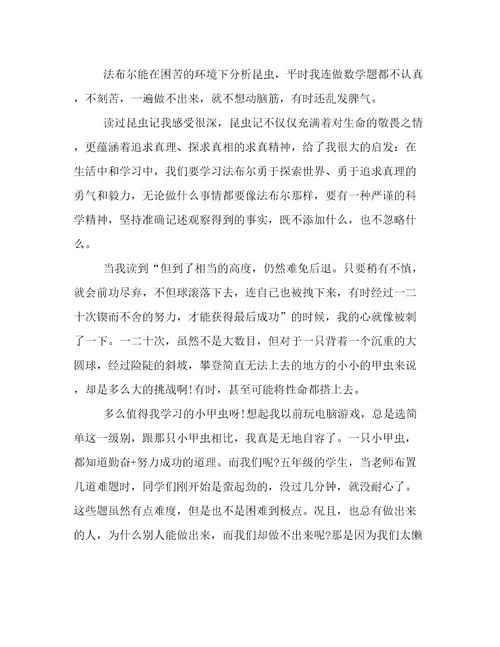 法布尔能在困苦的环境下分析昆虫，平时我连做数学题都不认真，不刻苦，一遍做不出来，就不想动脑筋，有时还乱发脾气。

读过昆虫记我感受很深，昆虫记不仅仅充满着对生命的敬畏之情，更蕴涵着追求真理、探求真相的求真精神，给了我很大的启发：在生活中和学习中，我们要学习法布尔勇于探索世界、勇于追求真理的勇气和毅力，无论做什么事情都要像法布尔那样，要有一种严谨的科学精神，坚持准确记述观察得到的事实，既不添加什么，也不忽略什么。

当我读到“但到了相当的高度，仍然难免后退。只要稍有不慎，就会前功尽弃，不但球滚落下去，连自己也被拽下来，有时经过一二十次锲而不舍的努力，才能获得最后成功”的时候，我的心就像被刺了一下。一二十次，虽然不是大数目，但对于一只背着一个沉重的大圆球，经过险陡的斜坡，攀登简直无法上去的地方的小小的甲虫来说，却是多么大的挑战啊!有时，甚至可能将性命都搭上去。

多么值得我学习的小甲虫呀!想起我以前玩电脑游戏，总是选简单这一级别，跟那只小甲虫相比，我真是无地自容了。一只小甲虫，都知道勤奋+努力成功的道理。而我们呢?五年级的学生，当老师布置几道难题时，同学们刚开始是蛮起劲的，没过几分钟，就没耐心了。这些题虽然有点难度，但是也不是困难到极点。况且，也总有做出来的人，为什么别人能做出来，而我们却做不出来呢?那是因为我们太懒